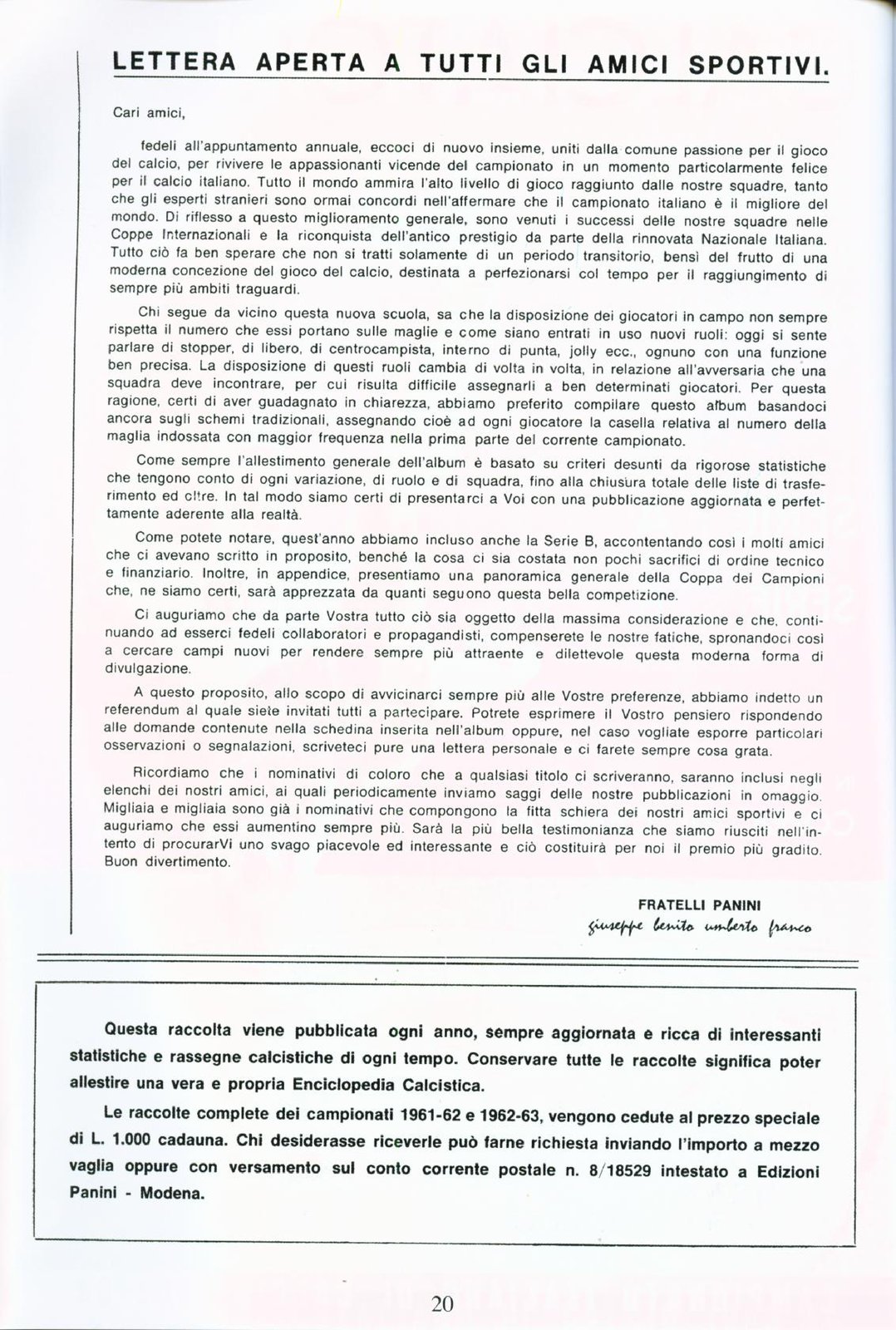 LETTERA APERTA A TUTTI GLI AMICI SPORTIVI.

Cari amici,

fedeli all'appuntamento annuale, eccoci di nuovo insieme, uniti dalla comune passione per il gioco del calcio, per rivivere le appassionanti vicende del campionato in un momento particolarmente felice per il calcio italiano. Tutto il mondo ammira l'alto livello di gioco raggiunto dalle nostre squadre, tanto che gli esperti stranieri sono ormai concordi nell'affermare che il campionato italiano è il migliore del mondo. Di riflesso a questo miglioramento generale, sono venuti i successi delle nostre squadre nelle Coppe Internazionali e la riconquista dell'antico prestigio da parte della rinnovata Nazionale Italiana. Tutto ciò fa ben sperare che non si tratti solamente di un periodo transitorio, bensì del frutto di una moderna concezione del gioco del calcio, destinata a perfezionarsi col tempo per il raggiungimento di sempre più ambiti traguardi.

Chi segue da vicino questa nuova scuola, sa che la disposizione dei giocatori in campo non sempre rispetta il numero che essi portano sulle maglie e come siano entrati in uso nuovi ruoli: oggi si sente parlare di stopper, di libero, di centrocampista, interno di punta, jolly ecc., ognuno con una funzione ben precisa. La disposizione di questi ruoli cambia di volta in volta, in relazione all'avversaria che una squadra deve incontrare, per cui risulta difficile assegnarli a ben determinati giocatori. Per questa ragione, certi di aver guadagnato in chiarezza, abbiamo preferito compilare questo album basandoci ancora sugli schemi tradizionali, assegnando cioè ad ogni giocatore la casella relativa al numero della maglia indossata con maggior frequenza nella prima parte del corrente campionato.

Come sempre l'allestimento generale dell'album è basato su criteri desunti da rigorose statistiche che tengono conto di ogni variazione, di ruolo e di squadra, fino alla chiusura totale delle liste di trasferimento ed oltre. In tal modo siamo certi di presentarci a Voi con una pubblicazione aggiornata e perfettamente aderente alla realtà.

Come potete notare, quest'anno abbiamo incluso anche la Serie B, accontentando così i molti amici che ci avevano scritto in proposito, benché la cosa ci sia costata non pochi sacrifici di ordine tecnico e finanziario. Inoltre, in appendice, presentiamo una panoramica generale della Coppa dei Campioni che, ne siamo certi, sarà apprezzata da quanti seguono questa bella competizione.

Ci auguriamo che da parte Vostra tutto ciò sia oggetto della massima considerazione e che, continuando ad esserci fedeli collaboratori e propagandisti, compenserete le nostre fatiche, spronandoci così a cercare campi nuovi per rendere sempre più attraente e dilettevole questa moderna forma di divulgazione.

A questo proposito, allo scopo di avvicinarci sempre più alle Vostre preferenze, abbiamo indetto un referendum al quale siete invitati tutti a partecipare. Potrete esprimere il Vostro pensiero rispondendo alle domande contenute nella schedina inserita nell'album oppure, nel caso vogliate esporre particolari osservazioni o segnalazioni, scriveteci pure una lettera personale e ci farete sempre cosa grata.

Ricordiamo che i nominativi di coloro che a qualsiasi titolo ci scriveranno, saranno inclusi negli elenchi dei nostri amici, ai quali periodicamente inviamo saggi delle nostre pubblicazioni in omaggio. Migliaia e migliaia sono già i nominativi che compongono la fitta schiera dei nostri amici sportivi e ci auguriamo che essi aumentino sempre più. Sarà la più bella testimonianza che siamo riusciti nell'intento di procurarVi uno svago piacevole ed interessante e ciò costituirà per noi il premio più gradito. Buon divertimento.

FRATELLI PANINI
giuseppe benito umberto franco

Questa raccolta viene pubblicata ogni anno, sempre aggiornata e ricca di interessanti statistiche e rassegne calcistiche di ogni tempo. Conservare tutte le raccolte significa poter allestire una vera e propria Enciclopedia Calcistica.

Le raccolte complete dei campionati 1961-62 e 1962-63, vengono cedute al prezzo speciale di L. 1.000 cadauna. Chi desiderasse riceverle può farne richiesta inviando l'importo a mezzo vaglia oppure con versamento sul conto corrente postale n. 8/18529 intestato a Edizioni Panini - Modena.

20